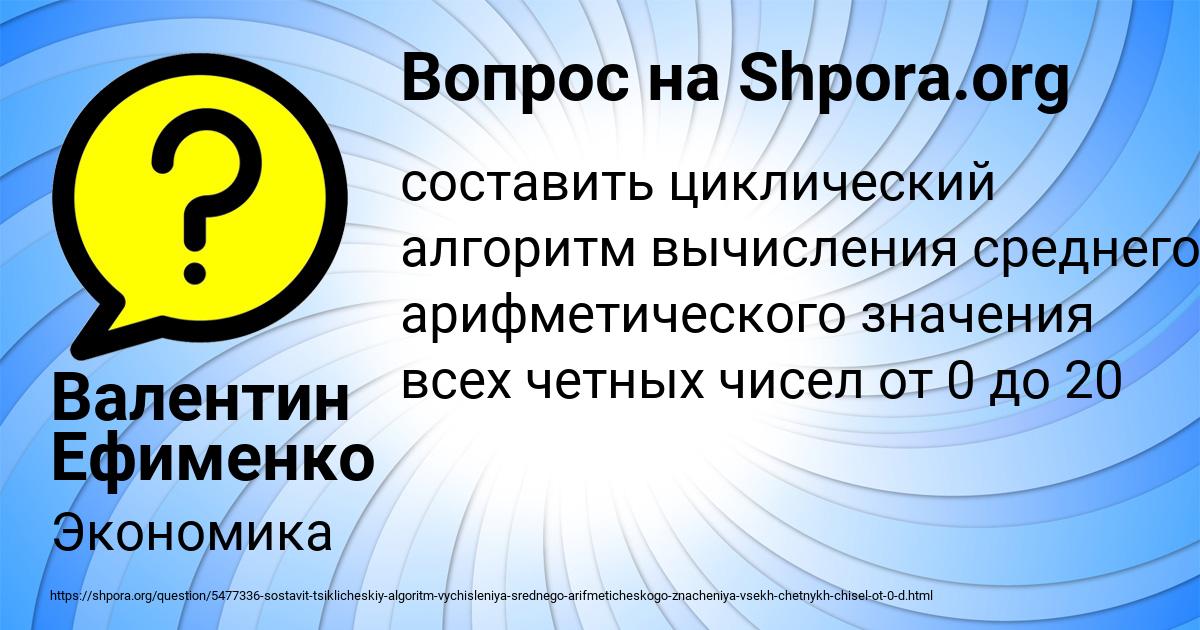 Вопрос на Shpora.org

составить циклический алгоритм вычисления среднего арифметического значения всех четных чисел от 0 до 20

Валентин Ефименко

Экономика

https://shpora.org/question/5477336-sostavit-tsiklicheskiy-algoritm-vychisleniya-srednego-arifmeticheskogo-znacheniya-vsekh-chetnykh-chisel-ot-0-d.html